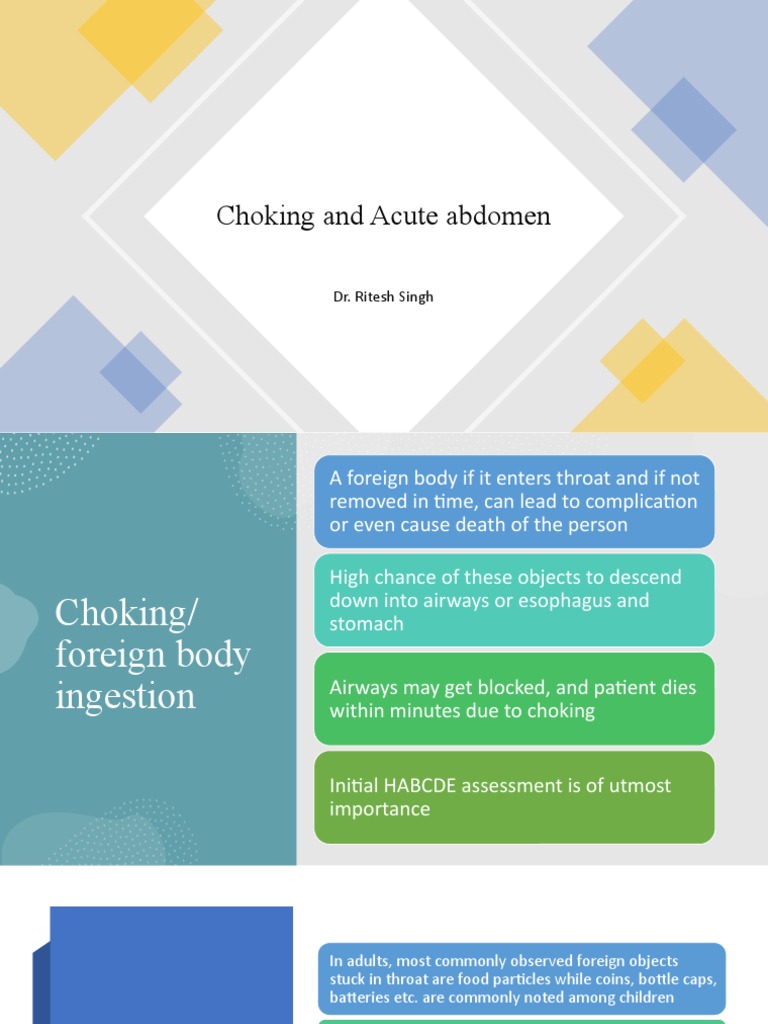 Choking and Acute abdomen

Dr. Ritesh Singh

Choking/ foreign body ingestion

A foreign body if it enters throat and if not removed in time, can lead to complication or even cause death of the person

High chance of these objects to descend down into airways or esophagus and stomach

Airways may get blocked, and patient dies within minutes due to choking

Initial HABCDE assessment is of utmost importance

In adults, most commonly observed foreign objects stuck in throat are food particles while coins, bottle caps, batteries etc. are commonly noted among children